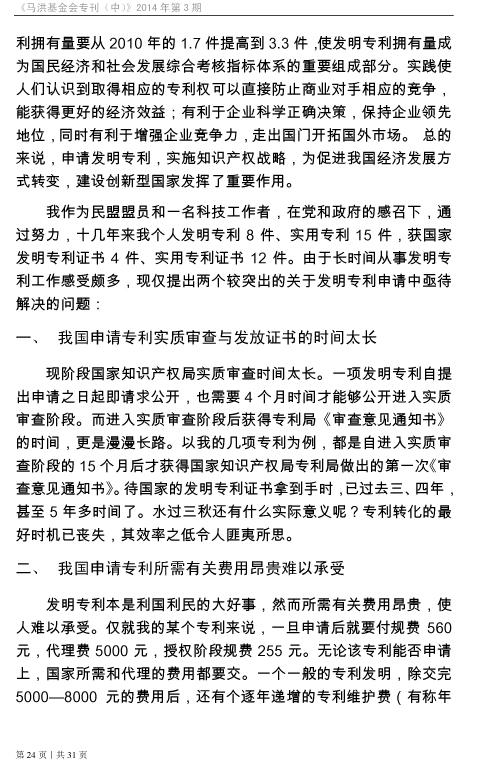 《马洪基金会专刊（中）》2014 年第 3 期

利拥有量要从 2010 年的 1.7 件提高到 3.3 件，使发明专利拥有量成为国民经济和社会发展综合考核指标体系的重要组成部分。实践使人们认识到取得相应的专利权可以直接防止商业对手相应的竞争，能获得更好的经济效益；有利于企业科学正确决策，保持企业领先地位，同时有利于增强企业竞争力，走出国门开拓国外市场。 总的来说，申请发明专利，实施知识产权战略，为促进我国经济发展方式转变，建设创新型国家发挥了重要作用。

我作为民盟盟员和一名科技工作者，在党和政府的感召下，通过努力，十几年来我个人发明专利 8 件、实用专利 15 件，获国家发明专利证书 4 件、实用专利证书 12 件。由于长时间从事发明专利工作感受颇多，现仅提出两个较突出的关于发明专利申请中亟待解决的问题：

一、 我国申请专利实质审查与发放证书的时间太长

现阶段国家知识产权局实质审查时间太长。一项发明专利自提出申请之日起即请求公开，也需要 4 个月时间才能够公开进入实质审查阶段。而进入实质审查阶段后获得专利局《审查意见通知书》的时间，更是漫漫长路。以我的几项专利为例，都是自进入实质审查阶段的 15 个月后才获得国家知识产权局专利局做出的第一次《审查意见通知书》。待国家的发明专利证书拿到手时，已过去三、四年，甚至 5 年多时间了。水过三秋还有什么实际意义呢？专利转化的最好时机已丧失，其效率之低令人匪夷所思。

二、 我国申请专利所需有关费用昂贵难以承受

发明专利本是利国利民的大好事，然而所需有关费用昂贵，使人难以承受。仅就我的某个专利来说，一旦申请后就要付规费 560 元，代理费 5000 元，授权阶段规费 255 元。无论该专利能否申请上，国家所需和代理的费用都要交。一个一般的专利发明，除交完 5000—8000 元的费用后，还有个逐年递增的专利维护费（有称年

第 24 页 | 共 31 页